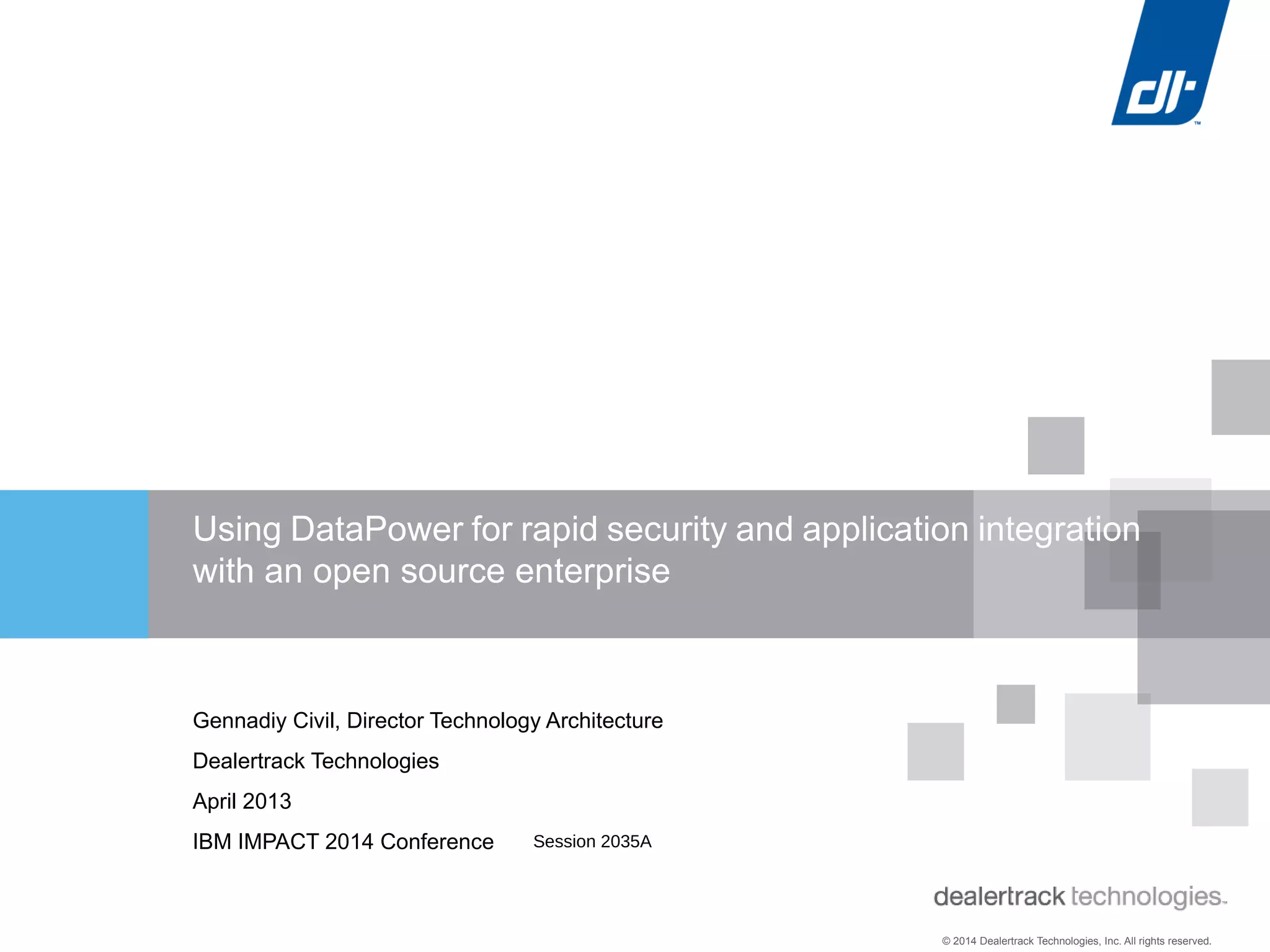 dt™

Using DataPower for rapid security and application integration with an open source enterprise

Gennadiy Civil, Director Technology Architecture

Dealertrack Technologies

April 2013

IBM IMPACT 2014 Conference Session 2035A

dealertrack technologies™

© 2014 Dealertrack Technologies, Inc. All rights reserved.